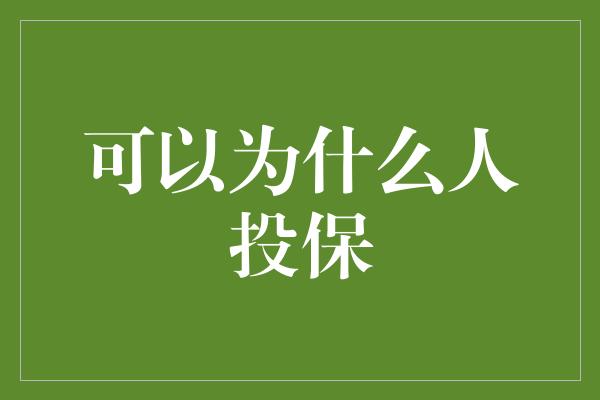 可以为什么人投保